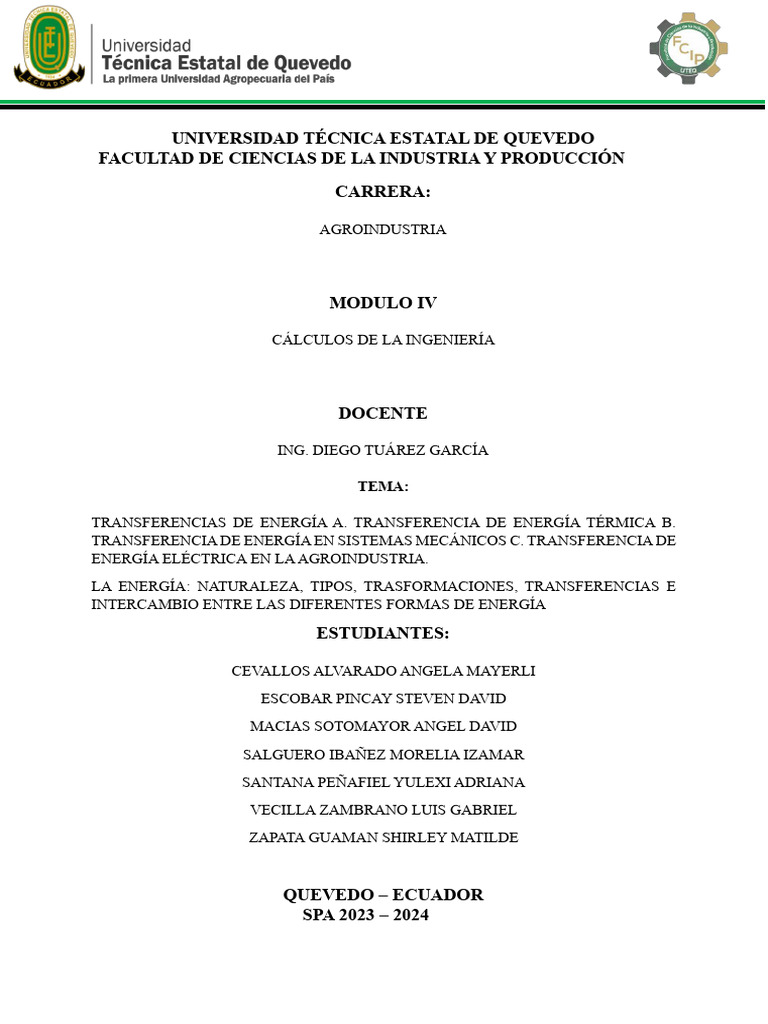 Universidad
Técnica Estatal de Quevedo
La primera Universidad Agropecuaria del País

FCIP
UTEQ

UNIVERSIDAD TÉCNICA ESTATAL DE QUEVEDO
FACULTAD DE CIENCIAS DE LA INDUSTRIA Y PRODUCCIÓN

CARRERA:

AGROINDUSTRIA

MODULO IV

CÁLCULOS DE LA INGENIERÍA

DOCENTE

ING. DIEGO TUÁREZ GARCÍA

TEMA:

TRANSFERENCIAS DE ENERGÍA A. TRANSFERENCIA DE ENERGÍA TÉRMICA B. TRANSFERENCIA DE ENERGÍA EN SISTEMAS MECÁNICOS C. TRANSFERENCIA DE ENERGÍA ELÉCTRICA EN LA AGROINDUSTRIA.

LA ENERGÍA: NATURALEZA, TIPOS, TRASFORMACIONES, TRANSFERENCIAS E INTERCAMBIO ENTRE LAS DIFERENTES FORMAS DE ENERGÍA

ESTUDIANTES:

CEVALLOS ALVARADO ANGELA MAYERLI

ESCOBAR PINCAY STEVEN DAVID

MACIAS SOTOMAYOR ANGEL DAVID

SALGUERO IBAÑEZ MORELIA IZAMAR

SANTANA PEÑAFIEL YULEXI ADRIANA

VECILLA ZAMBRANO LUIS GABRIEL

ZAPATA GUAMAN SHIRLEY MATILDE

QUEVEDO – ECUADOR
SPA 2023 – 2024